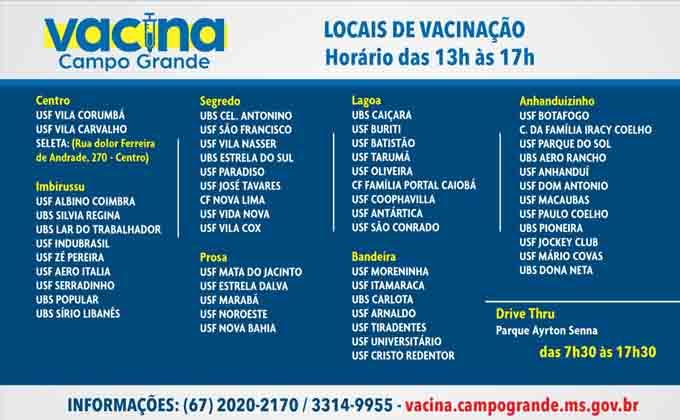 vacina
Campo Grande

LOCAIS DE VACINAÇÃO
Horário das 13h às 17h

Centro
USF VILA CORUMBÁ
USF VILA CARVALHO
SELETA: (Rua dolor Ferreira de Andrade, 270 - Centro)

Imbirussu
USF ALBINO COIMBRA
UBS SILVIA REGINA
UBS LAR DO TRABALHADOR
USF INDUBRASIL
USF ZÉ PEREIRA
USF AERO ITALIA
USF SERRADINHO
UBS POPULAR
UBS SÍRIO LIBANÊS

Segredo
UBS CEL. ANTONINO
USF SÃO FRANCISCO
USF VILA NASSER
UBS ESTRELA DO SUL
USF PARADISO
USF JOSÉ TAVARES
CF NOVA LIMA
USF VIDA NOVA
USF VILA COX

Prosa
USF MATA DO JACINTO
USF ESTRELA DALVA
USF MARABÁ
USF NOROESTE
USF NOVA BAHIA

Lagoa
UBS CAIÇARA
USF BURITI
USF BATISTÃO
USF TARUMÃ
USF OLIVEIRA
CF FAMÍLIA PORTAL CAIOBÁ
USF COOPHAVILLA
USF ANTÁRTICA
USF SÃO CONRADO

Bandeira
USF MORENINHA
USF ITAMARACA
UBS CARLOTA
USF ARNALDO
USF TIRADENTES
USF UNIVERSITÁRIO
USF CRISTO REDENTOR

Anhanduizinho
USF BOTAFOGO
C. DA FAMÍLIA IRACY COELHO
USF PARQUE DO SOL
UBS AERO RANCHO
USF ANHANDUÍ
USF DOM ANTONIO
USF MACAUBAS
USF PAULO COELHO
UBS PIONEIRA
USF JOCKEY CLUB
USF MÁRIO COVAS
UBS DONA NETA

Drive Thru
Parque Ayrton Senna
das 7h30 às 17h30

INFORMAÇÕES: (67) 2020-2170 / 3314-9955 - vacina.campogrande.ms.gov.br